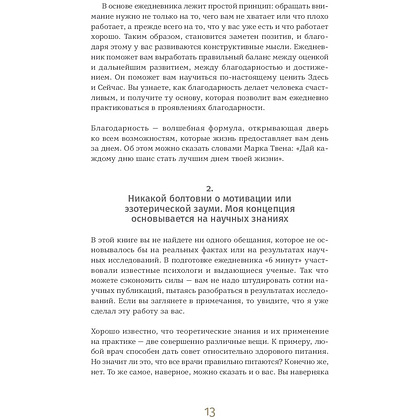 В основе ежедневника лежит простой принцип: обращать внимание нужно не только на то, чего вам не хватает или что плохо работает, а прежде всего на то, что у вас уже есть и что работает хорошо. Таким образом, становится заметен позитив, и благодаря этому у вас развиваются конструктивные мысли. Ежедневник поможет вам выработать правильный баланс между оценкой и дальнейшим развитием, между благодарностью и достижением. Он поможет вам научиться по-настоящему ценить Здесь и Сейчас. Вы узнаете, как благодарность делает человека счастливым, и получите ту основу, которая позволит вам ежедневно практиковаться в проявлениях благодарности.

Благодарность — волшебная формула, открывающая дверь ко всем возможностям, которые жизнь предоставляет вам день за днем. Об этом можно сказать словами Марка Твена: «Дай каждому дню шанс стать лучшим днем твоей жизни».

2.
Никакой болтовни о мотивации или эзотерической зауми. Моя концепция основывается на научных знаниях

В этой книге вы не найдете ни одного обещания, которое не основывалось бы на реальных фактах или на результатах научных исследований. В подготовке ежедневника «6 минут» участвовали известные психологи и выдающиеся ученые. Так что можете сэкономить силы — вам не надо штудировать сотни научных публикаций, пытаясь разобраться в результатах исследований. Если вы заглянете в примечания, то увидите, что я уже сделал эту работу за вас.

Хорошо известно, что теоретические знания и их применение на практике — две совершенно различные вещи. К примеру, любой врач способен дать совет относительно здорового питания. Но значит ли это, что все врачи правильно питаются? Конечно же, нет. То же самое, наверное, можно сказать и о вас. Вы наверняка

13